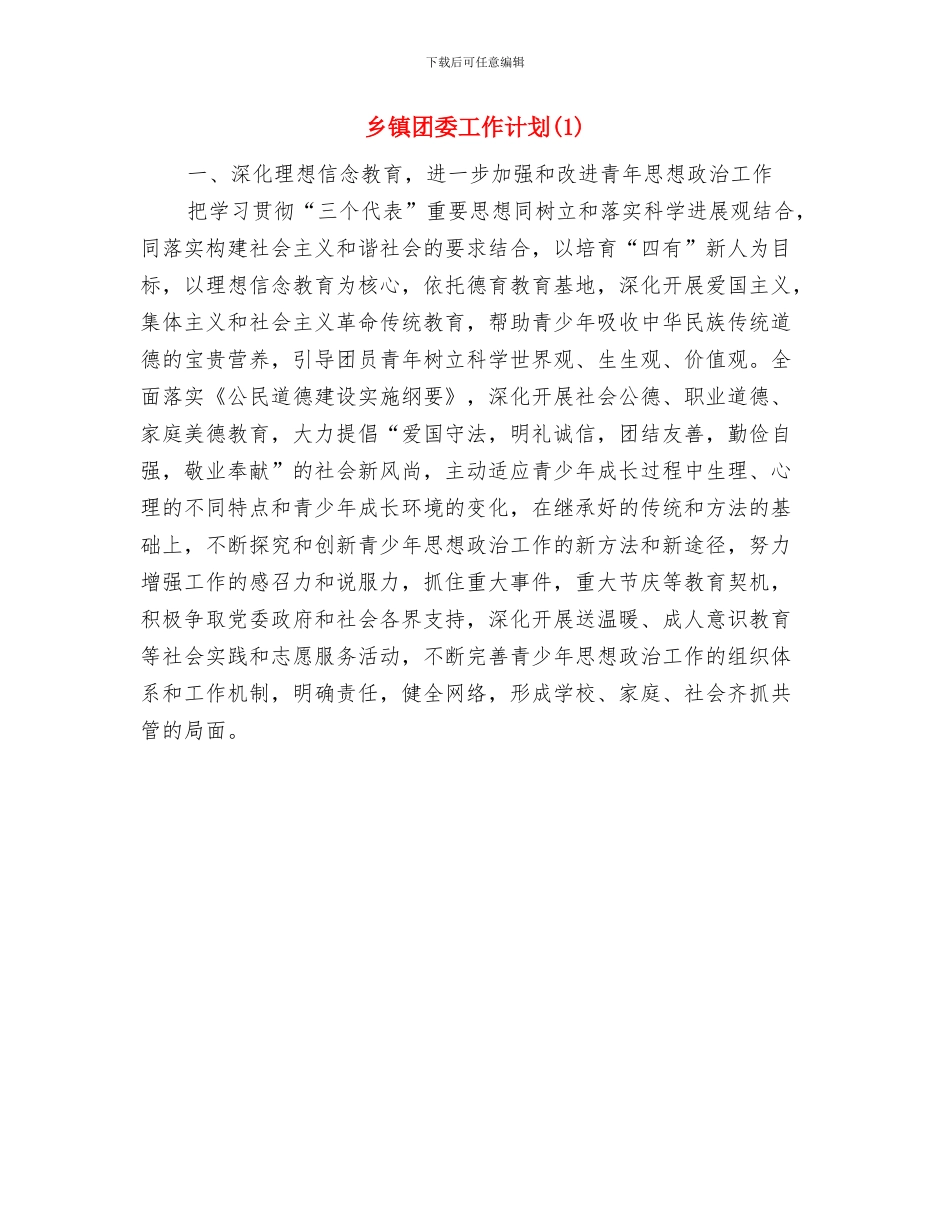 下载后可任意编辑

乡镇团委工作计划(1)

一、深化理想信念教育，进一步加强和改进青年思想政治工作

把学习贯彻“三个代表”重要思想同树立和落实科学进展观结合，同落实构建社会主义和谐社会的要求结合，以培育“四有”新人为目标，以理想信念教育为核心，依托德育教育基地，深化开展爱国主义，集体主义和社会主义革命传统教育，帮助青少年吸收中华民族传统道德的宝贵营养，引导团员青年树立科学世界观、生生观、价值观。全面落实《公民道德建设实施纲要》，深化开展社会公德、职业道德、家庭美德教育，大力提倡“爱国守法，明礼诚信，团结友善，勤俭自强，敬业奉献”的社会新风尚，主动适应青少年成长过程中生理、心理的不同特点和青少年成长环境的变化，在继承好的传统和方法的基础上，不断探究和创新青少年思想政治工作的新方法和新途径，努力增强工作的感召力和说服力，抓住重大事件，重大节庆等教育契机，积极争取党委政府和社会各界支持，深化开展送温暖、成人意识教育等社会实践和志愿服务活动，不断完善青少年思想政治工作的组织体系和工作机制，明确责任，健全网络，形成学校、家庭、社会齐抓共管的局面。